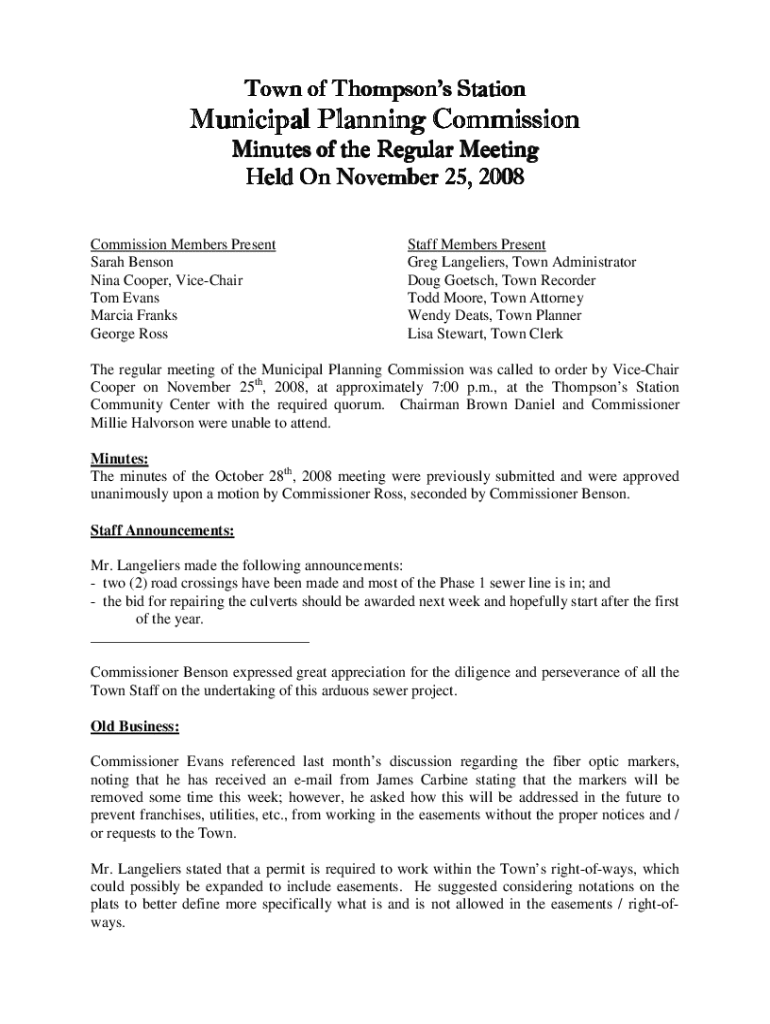 Town of Thompson's Station
Municipal Planning Commission
Minutes of the Regular Meeting
Held On November 25, 2008

Commission Members Present
Sarah Benson
Nina Cooper, Vice-Chair
Tom Evans
Marcia Franks
George Ross

Staff Members Present
Greg Langeliers, Town Administrator
Doug Goetsch, Town Recorder
Todd Moore, Town Attorney
Wendy Deats, Town Planner
Lisa Stewart, Town Clerk

The regular meeting of the Municipal Planning Commission was called to order by Vice-Chair Cooper on November 25$^{th}$, 2008, at approximately 7:00 p.m., at the Thompson's Station Community Center with the required quorum. Chairman Brown Daniel and Commissioner Millie Halvorson were unable to attend.

Minutes:
The minutes of the October 28$^{th}$, 2008 meeting were previously submitted and were approved unanimously upon a motion by Commissioner Ross, seconded by Commissioner Benson.

Staff Announcements:

Mr. Langeliers made the following announcements:
- two (2) road crossings have been made and most of the Phase 1 sewer line is in; and
- the bid for repairing the culverts should be awarded next week and hopefully start after the first of the year.

Commissioner Benson expressed great appreciation for the diligence and perseverance of all the Town Staff on the undertaking of this arduous sewer project.

Old Business:

Commissioner Evans referenced last month's discussion regarding the fiber optic markers, noting that he has received an e-mail from James Carbine stating that the markers will be removed some time this week; however, he asked how this will be addressed in the future to prevent franchises, utilities, etc., from working in the easements without the proper notices and / or requests to the Town.

Mr. Langeliers stated that a permit is required to work within the Town's right-of-ways, which could possibly be expanded to include easements. He suggested considering notations on the plats to better define more specifically what is and is not allowed in the easements / right-of-ways.